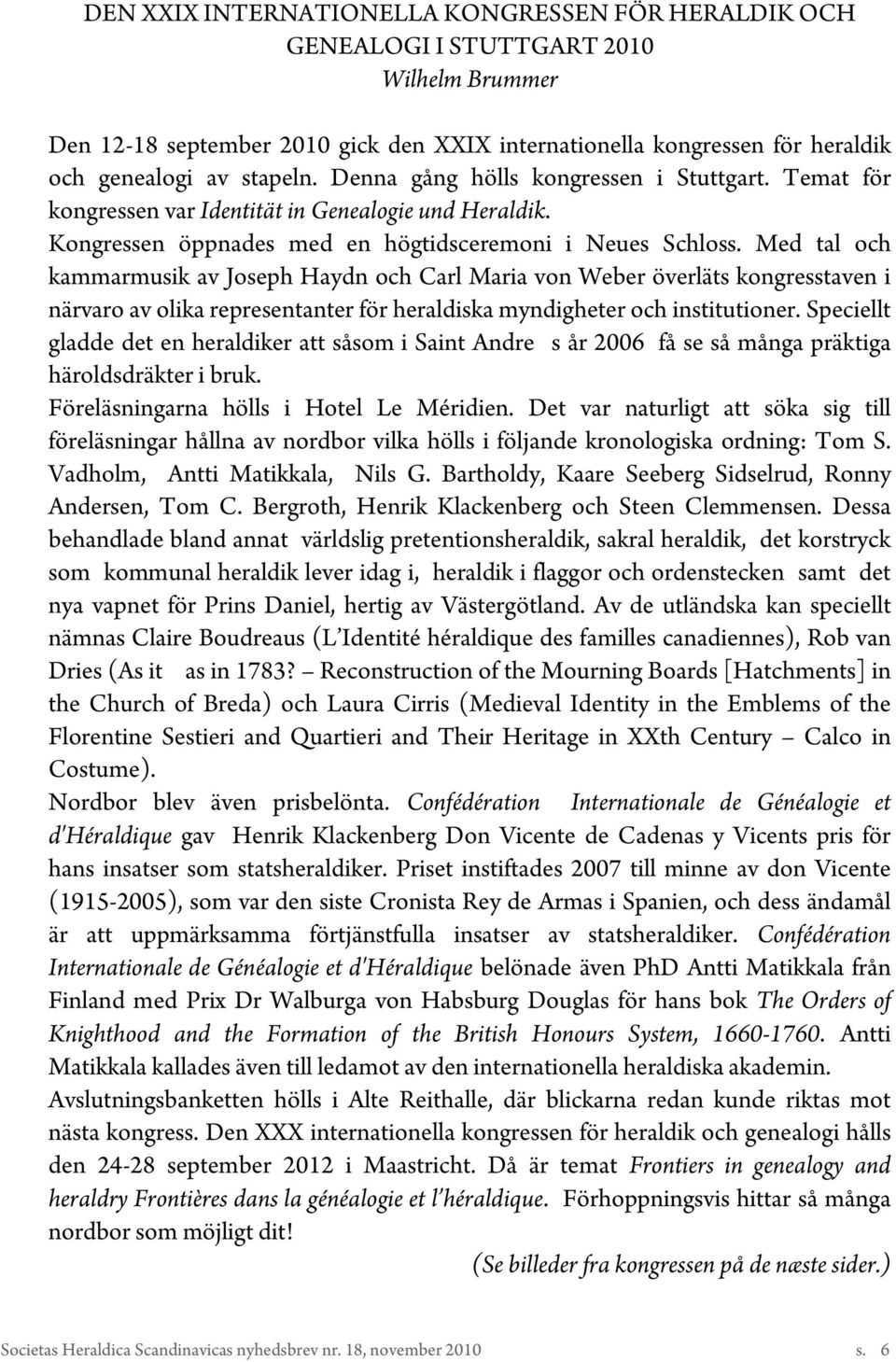 DEN XXIX INTERNATIONELLA KONGRESSEN FÖR HERALDIK OCH GENEALOGI I STUTTGART 2010
Wilhelm Brummer

Den 12-18 september 2010 gick den XXIX internationella kongressen för heraldik och genealogi av stapeln. Denna gång hölls kongressen i Stuttgart. Temat för kongressen var Identität in Genealogie und Heraldik.
Kongressen öppnades med en högtidsceremoni i Neues Schloss. Med tal och kammarmusik av Joseph Haydn och Carl Maria von Weber överläts kongresstaven i närvaro av olika representanter för heraldiska myndigheter och institutioner. Speciellt gladde det en heraldiker att såsom i Saint Andre s år 2006 få se så många präktiga häroldsdräkter i bruk.
Föreläsningarna hölls i Hotel Le Méridien. Det var naturligt att söka sig till föreläsningar hållna av nordbor vilka hölls i följande kronologiska ordning: Tom S. Vadholm, Antti Matikkala, Nils G. Bartholdy, Kaare Seeberg Sidselrud, Ronny Andersen, Tom C. Bergroth, Henrik Klackenberg och Steen Clemmensen. Dessa behandlade bland annat världslig pretentionsheraldik, sakral heraldik, det korstryck som kommunal heraldik lever idag i, heraldik i flaggor och ordenstecken samt det nya vapnet för Prins Daniel, hertig av Västergötland. Av de utländska kan speciellt nämnas Claire Boudreaus (L'Identité héraldique des familles canadiennes), Rob van Dries (As it as in 1783? – Reconstruction of the Mourning Boards [Hatchments] in the Church of Breda) och Laura Cirris (Medieval Identity in the Emblems of the Florentine Sestieri and Quartieri and Their Heritage in XXth Century – Calco in Costume).
Nordbor blev även prisbelönta. Confédération Internationale de Généalogie et d'Héraldique gav Henrik Klackenberg Don Vicente de Cadenas y Vicents pris för hans insatser som statsheraldiker. Priset instiftades 2007 till minne av don Vicente (1915-2005), som var den siste Cronista Rey de Armas i Spanien, och dess ändamål är att uppmärksamma förtjänstfulla insatser av statsheraldiker. Confédération Internationale de Généalogie et d'Héraldique belönade även PhD Antti Matikkala från Finland med Prix Dr Walburga von Habsburg Douglas för hans bok The Orders of Knighthood and the Formation of the British Honours System, 1660-1760. Antti Matikkala kallades även till ledamot av den internationella heraldiska akademin.
Avslutningsbanketten hölls i Alte Reithalle, där blickarna redan kunde riktas mot nästa kongress. Den XXX internationella kongressen för heraldik och genealogi hålls den 24-28 september 2012 i Maastricht. Då är temat Frontiers in genealogy and heraldry Frontières dans la généalogie et l'héraldique. Förhoppningsvis hittar så många nordbor som möjligt dit!
(Se billeder fra kongressen på de næste sider.)

Societas Heraldica Scandinavicas nyhedsbrev nr. 18, november 2010 s. 6